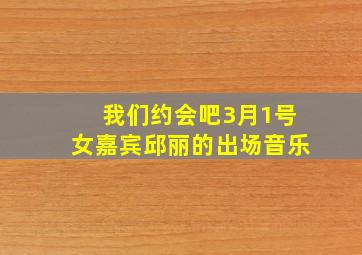 我们约会吧3月1号
女嘉宾邱丽的出场音乐